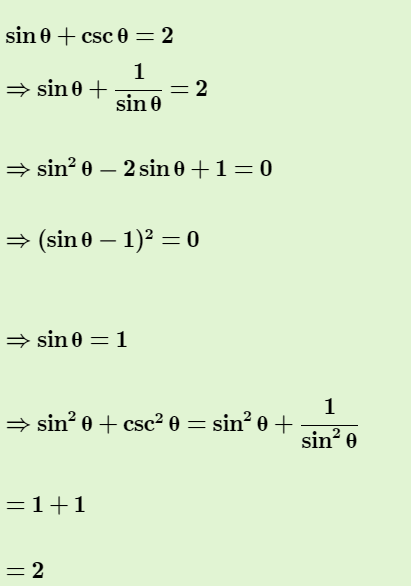 $\sin\theta + \csc\theta = 2$

$\Rightarrow \sin\theta + \frac{1}{\sin\theta} = 2$

$\Rightarrow \sin^2\theta - 2\sin\theta + 1 = 0$

$\Rightarrow (\sin\theta - 1)^2 = 0$

$\Rightarrow \sin\theta = 1$

$\Rightarrow \sin^2\theta + \csc^2\theta = \sin^2\theta + \frac{1}{\sin^2\theta}$

$= 1 + 1$

$= 2$